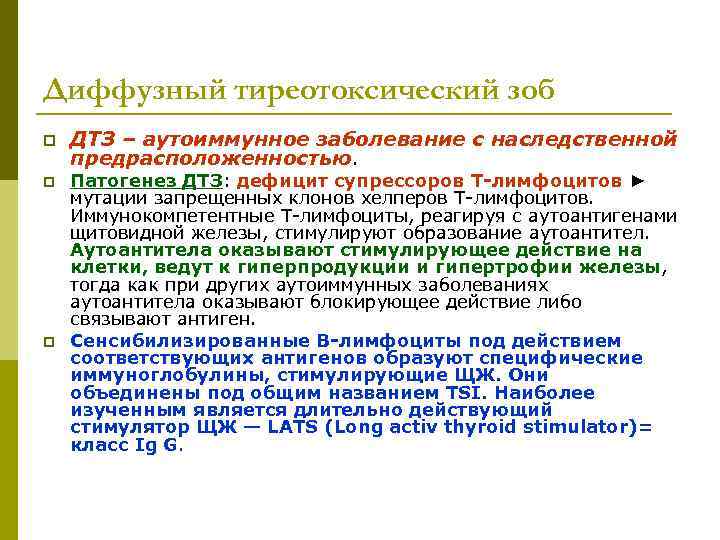 Диффузный тиреотоксический зоб

ДТЗ – аутоиммунное заболевание с наследственной предрасположенностью.

Патогенез ДТЗ: дефицит супрессоров Т-лимфоцитов ► мутации запрещенных клонов хелперов Т-лимфоцитов. Иммунокомпетентные Т-лимфоциты, реагируя с аутоантигенами щитовидной железы, стимулируют образование аутоантител. Аутоантитела оказывают стимулирующее действие на клетки, ведут к гиперпродукции и гипертрофии железы, тогда как при других аутоиммунных заболеваниях аутоантитела оказывают блокирующее действие либо связывают антиген.

Сенсибилизированные В-лимфоциты под действием соответствующих антигенов образуют специфические иммуноглобулины, стимулирующие ЩЖ. Они объединены под общим названием TSI. Наиболее изученным является длительно действующий стимулятор ЩЖ — LATS (Long activ thyroid stimulator)= класс Ig G.